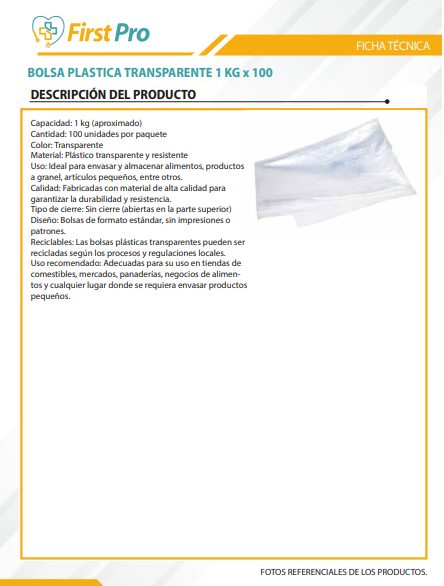 First Pro

FICHA TÉCNICA

BOLSA PLASTICA TRANSPARENTE 1 KG x 100

DESCRIPCIÓN DEL PRODUCTO

Capacidad: 1 kg (aproximado)
Cantidad: 100 unidades por paquete
Color: Transparente
Material: Plástico transparente y resistente
Uso: Ideal para envasar y almacenar alimentos, productos a granel, artículos pequeños, entre otros.
Calidad: Fabricadas con material de alta calidad para garantizar la durabilidad y resistencia.
Tipo de cierre: Sin cierre (abiertas en la parte superior)
Diseño: Bolsas de formato estándar, sin impresiones o patrones.
Reciclables: Las bolsas plásticas transparentes pueden ser recicladas según los procesos y regulaciones locales.
Uso recomendado: Adecuadas para su uso en tiendas de comestibles, mercados, panaderías, negocios de alimentos y cualquier lugar donde se requiera envasar productos pequeños.

FOTOS REFERENCIALES DE LOS PRODUCTOS.